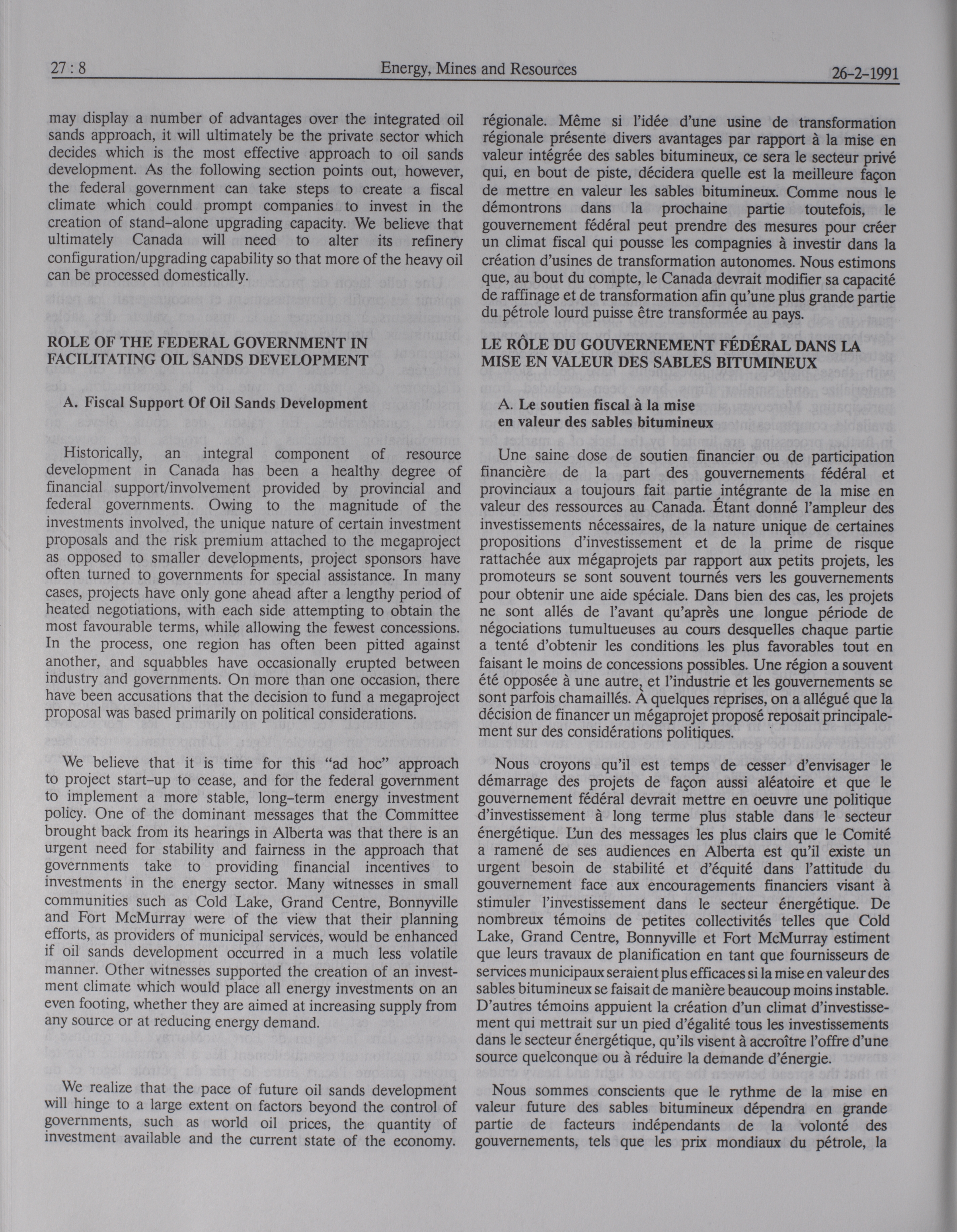 27 : 8 Energy, Mines and Resources 26-2-1991

may display a number of advantages over the integrated oil sands approach, it will ultimately be the private sector which decides which is the most effective approach to oil sands development. As the following section points out, however, the federal government can take steps to create a fiscal climate which could prompt companies to invest in the creation of stand-alone upgrading capacity. We believe that ultimately Canada will need to alter its refinery configuration/upgrading capability so that more of the heavy oil can be processed domestically.

ROLE OF THE FEDERAL GOVERNMENT IN FACILITATING OIL SANDS DEVELOPMENT

A. Fiscal Support Of Oil Sands Development

Historically, an integral component of resource development in Canada has been a healthy degree of financial support/involvement provided by provincial and federal governments. Owing to the magnitude of the investments involved, the unique nature of certain investment proposals and the risk premium attached to the megaproject as opposed to smaller developments, project sponsors have often turned to governments for special assistance. In many cases, projects have only gone ahead after a lengthy period of heated negotiations, with each side attempting to obtain the most favourable terms, while allowing the fewest concessions. In the process, one region has often been pitted against another, and squabbles have occasionally erupted between industry and governments. On more than one occasion, there have been accusations that the decision to fund a megaproject proposal was based primarily on political considerations.

We believe that it is time for this "ad hoc" approach to project start-up to cease, and for the federal government to implement a more stable, long-term energy investment policy. One of the dominant messages that the Committee brought back from its hearings in Alberta was that there is an urgent need for stability and fairness in the approach that governments take to providing financial incentives to investments in the energy sector. Many witnesses in small communities such as Cold Lake, Grand Centre, Bonnyville and Fort McMurray were of the view that their planning efforts, as providers of municipal services, would be enhanced if oil sands development occurred in a much less volatile manner. Other witnesses supported the creation of an investment climate which would place all energy investments on an even footing, whether they are aimed at increasing supply from any source or at reducing energy demand.

We realize that the pace of future oil sands development will hinge to a large extent on factors beyond the control of governments, such as world oil prices, the quantity of investment available and the current state of the economy.

régionale. Même si l'idée d'une usine de transformation régionale présente divers avantages par rapport à la mise en valeur intégrée des sables bitumineux, ce sera le secteur privé qui, en bout de piste, décidera quelle est la meilleure façon de mettre en valeur les sables bitumineux. Comme nous le démontrons dans la prochaine partie toutefois, le gouvernement fédéral peut prendre des mesures pour créer un climat fiscal qui pousse les compagnies à investir dans la création d'usines de transformation autonomes. Nous estimons que, au bout du compte, le Canada devrait modifier sa capacité de raffinage et de transformation afin qu'une plus grande partie du pétrole lourd puisse être transformée au pays.

LE RÔLE DU GOUVERNEMENT FÉDÉRAL DANS LA MISE EN VALEUR DES SABLES BITUMINEUX

A. Le soutien fiscal à la mise en valeur des sables bitumineux

Une saine dose de soutien financier ou de participation financière de la part des gouvernements fédéral et provinciaux a toujours fait partie intégrante de la mise en valeur des ressources au Canada. Étant donné l'ampleur des investissements nécessaires, de la nature unique de certaines propositions d'investissement et de la prime de risque rattachée aux mégaprojets par rapport aux petits projets, les promoteurs se sont souvent tournés vers les gouvernements pour obtenir une aide spéciale. Dans bien des cas, les projets ne sont allés de l'avant qu'après une longue période de négociations tumultueuses au cours desquelles chaque partie a tenté d'obtenir les conditions les plus favorables tout en faisant le moins de concessions possibles. Une région a souvent été opposée à une autre, et l'industrie et les gouvernements se sont parfois chamaillés. À quelques reprises, on a allégué que la décision de financer un mégaprojet proposé reposait principalement sur des considérations politiques.

Nous croyons qu'il est temps de cesser d'envisager le démarrage des projets de façon aussi aléatoire et que le gouvernement fédéral devrait mettre en oeuvre une politique d'investissement à long terme plus stable dans le secteur énergétique. L'un des messages les plus clairs que le Comité a ramené de ses audiences en Alberta est qu'il existe un urgent besoin de stabilité et d'équité dans l'attitude du gouvernement face aux encouragements financiers visant à stimuler l'investissement dans le secteur énergétique. De nombreux témoins de petites collectivités telles que Cold Lake, Grand Centre, Bonnyville et Fort McMurray estiment que leurs travaux de planification en tant que fournisseurs de services municipaux seraient plus efficaces si la mise en valeur des sables bitumineux se faisait de manière beaucoup moins instable. D'autres témoins appuient la création d'un climat d'investissement qui mettrait sur un pied d'égalité tous les investissements dans le secteur énergétique, qu'ils visent à accroître l'offre d'une source quelconque ou à réduire la demande d'énergie.

Nous sommes conscients que le rythme de la mise en valeur future des sables bitumineux dépendra en grande partie de facteurs indépendants de la volonté des gouvernements, tels que les prix mondiaux du pétrole, la